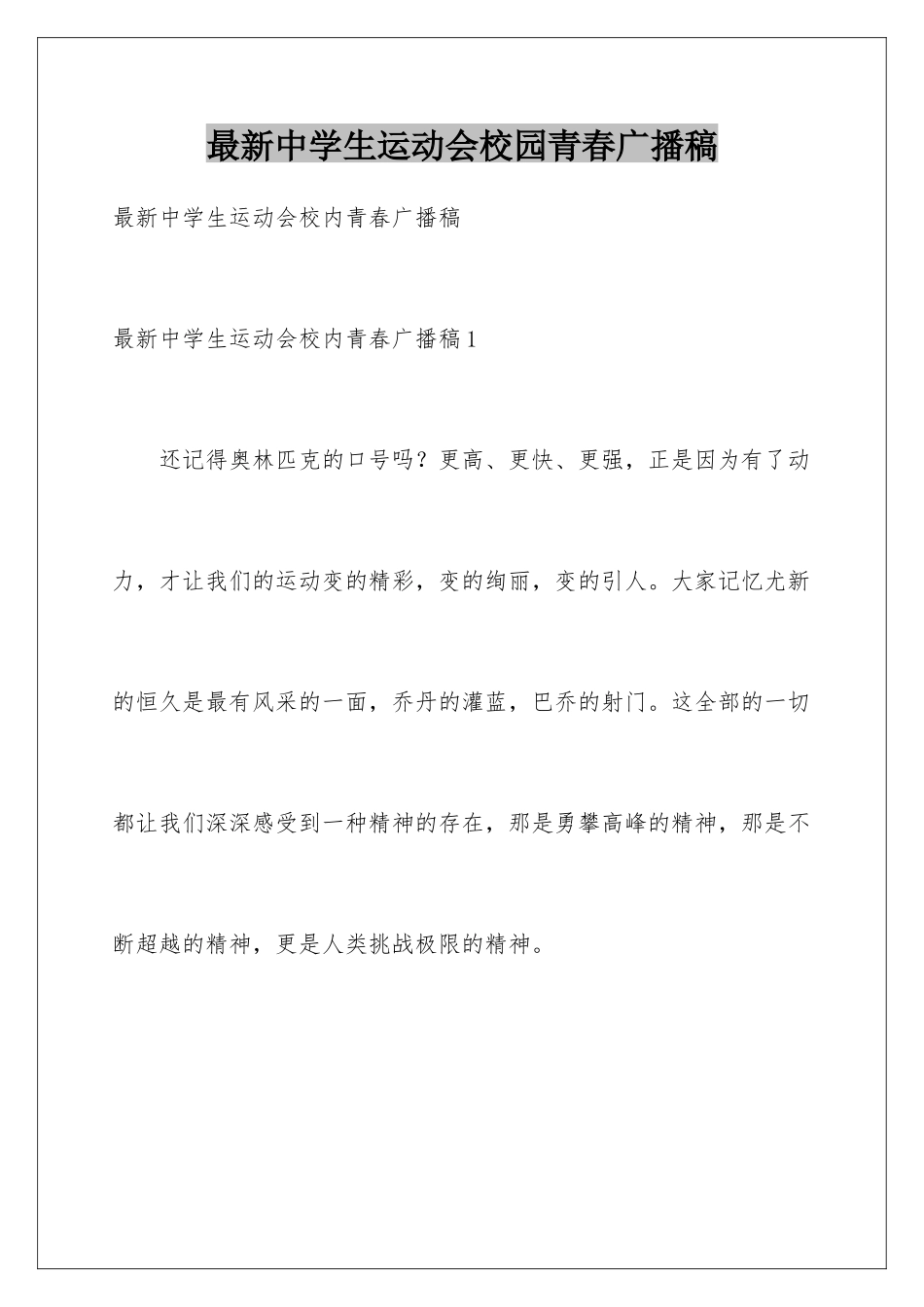 最新中学生运动会校园青春广播稿

最新中学生运动会校内青春广播稿

最新中学生运动会校内青春广播稿1

还记得奥林匹克的口号吗？更高、更快、更强，正是因为有了动力，才让我们的运动变的精彩，变的绚丽，变的引人。大家记忆尤新的恒久是最有风采的一面，乔丹的灌蓝，巴乔的射门。这全部的一切都让我们深深感受到一种精神的存在，那是勇攀高峰的精神，那是不断超越的精神，更是人类挑战极限的精神。